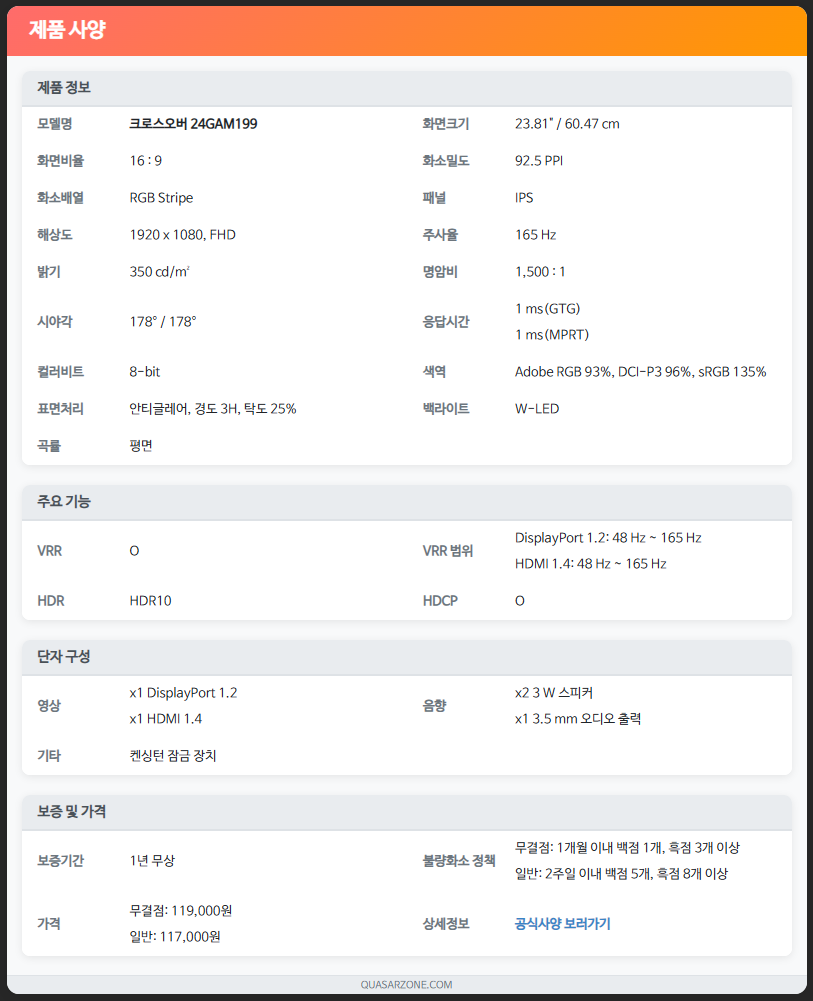 제품 사양

제품 정보

| 모델명 | 크로스오버 24GAM199 | 화면크기 | 23.81" / 60.47 cm |
|---|---|---|---|
| 화면비율 | 16 : 9 | 화소밀도 | 92.5 PPI |
| 화소배열 | RGB Stripe | 패널 | IPS |
| 해상도 | 1920 x 1080, FHD | 주사율 | 165 Hz |
| 밝기 | 350 cd/m² | 명암비 | 1,500 : 1 |
| 시야각 | 178° / 178° | 응답시간 | 1 ms (GTG) 1 ms (MPRT) |
| 컬러비트 | 8-bit | 색역 | Adobe RGB 93%, DCI-P3 96%, sRGB 135% |
| 표면처리 | 안티글레어, 경도 3H, 탁도 25% | 백라이트 | W-LED |
| 곡률 | 평면 | | |

주요 기능

| VRR | O | VRR 범위 | DisplayPort 1.2: 48 Hz ~ 165 Hz HDMI 1.4: 48 Hz ~ 165 Hz |
|---|---|---|---|
| HDR | HDR10 | HDCP | O |

단자 구성

| 영상 | x1 DisplayPort 1.2 x1 HDMI 1.4 | 음향 | x2 3 W 스피커 x1 3.5 mm 오디오 출력 |
|---|---|---|---|
| 기타 | 켄싱턴 잠금 장치 | | |

보증 및 가격

| 보증기간 | 1년 무상 | 불량화소 정책 | 무결점: 1개월 이내 백점 1개, 흑점 3개 이상 일반: 2주일 이내 백점 5개, 흑점 8개 이상 |
|---|---|---|---|
| 가격 | 무결점: 119,000원 일반: 117,000원 | 상세정보 | 공식사양 보러가기 |

QUASARZONE.COM